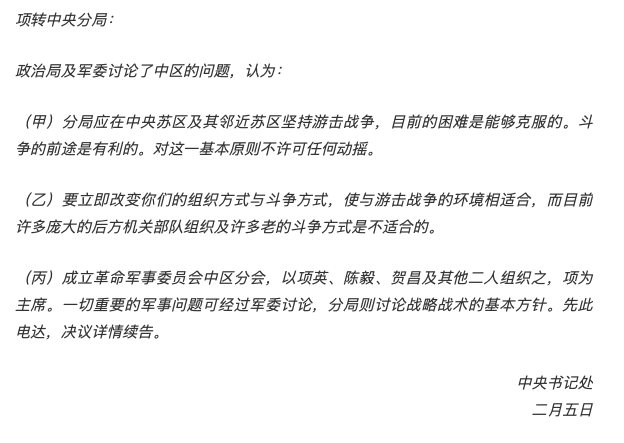 项转中央分局：

政治局及军委讨论了中区的问题，认为：

（甲）分局应在中央苏区及其邻近苏区坚持游击战争，目前的困难是能够克服的。斗争的前途是有利的。对这一基本原则不许可任何动摇。

（乙）要立即改变你们的组织方式与斗争方式，使与游击战争的环境相适合，而目前许多庞大的后方机关部队组织及许多老的斗争方式是不适合的。

（丙）成立革命军事委员会中区分会，以项英、陈毅、贺昌及其他二人组织之，项为主席。一切重要的军事问题可经过军委讨论，分局则讨论战略战术的基本方针。先此电达，决议详情续告。

中央书记处
二月五日